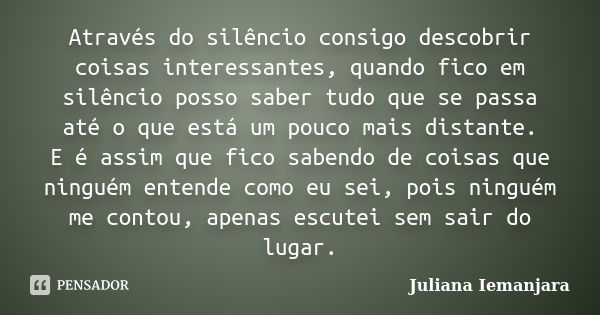 Através do silêncio consigo descobrir coisas interessantes, quando fico em silêncio posso saber tudo que se passa até o que está um pouco mais distante.
E é assim que fico sabendo de coisas que ninguém entende como eu sei, pois ninguém me contou, apenas escutei sem sair do lugar.

PENSADOR

Juliana Iemanjara